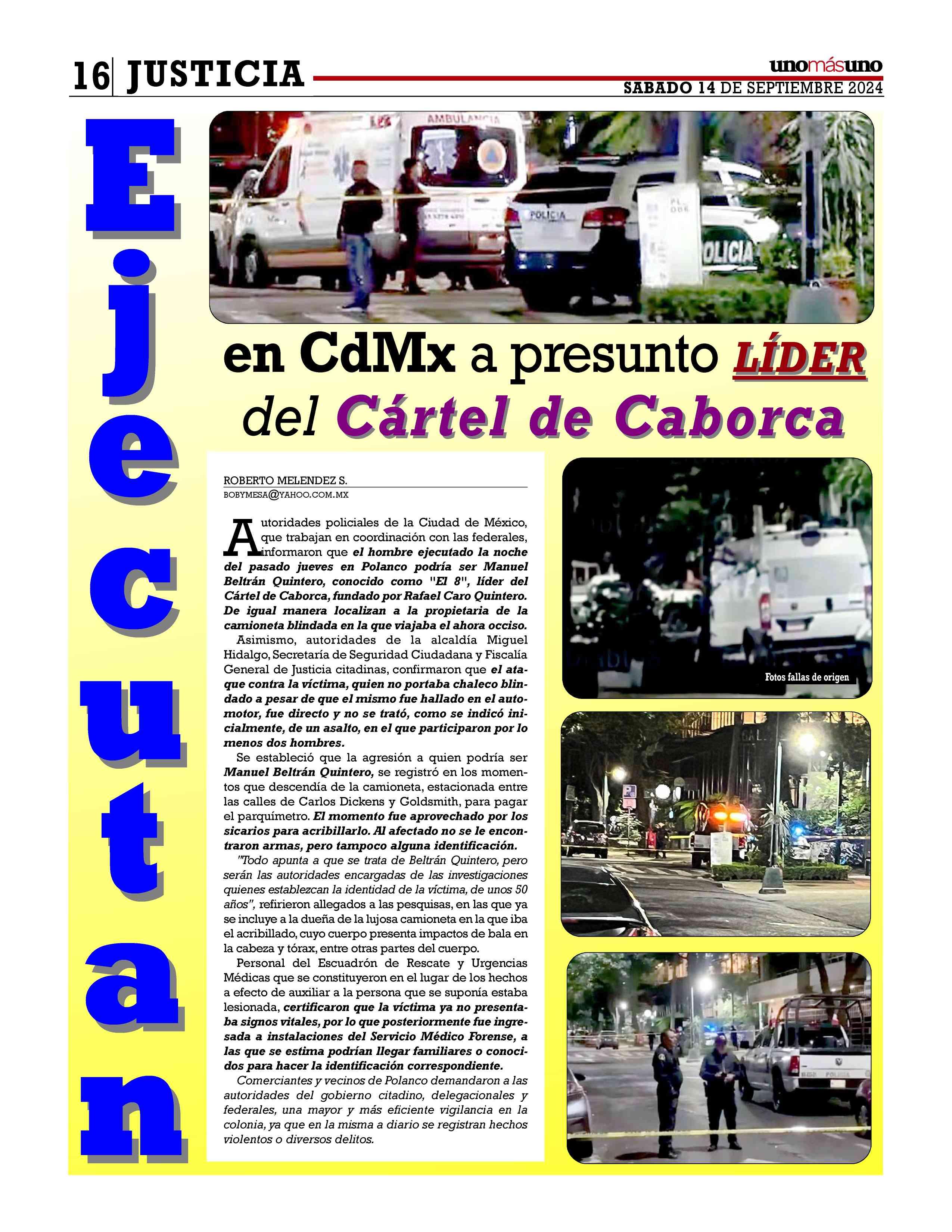 16 JUSTICIA

unomásuno
SABADO 14 DE SEPTIEMBRE 2024

Ejecutan

en CdMx a presunto LÍDER del Cártel de Caborca

ROBERTO MELENDEZ S.
BOBYMESA@YAHOO.COM.MX

Autoridades policiales de la Ciudad de México, que trabajan en coordinación con las federales, informaron que el hombre ejecutado la noche del pasado jueves en Polanco podría ser Manuel Beltrán Quintero, conocido como "El 8", líder del Cártel de Caborca, fundado por Rafael Caro Quintero. De igual manera localizan a la propietaria de la camioneta blindada en la que viajaba el ahora occiso.

Asimismo, autoridades de la alcaldía Miguel Hidalgo, Secretaría de Seguridad Ciudadana y Fiscalía General de Justicia citadinas, confirmaron que el ataque contra la víctima, quien no portaba chaleco blindado a pesar de que el mismo fue hallado en el automotor, fue directo y no se trató, como se indicó inicialmente, de un asalto, en el que participaron por lo menos dos hombres.

Se estableció que la agresión a quien podría ser Manuel Beltrán Quintero, se registró en los momentos que descendía de la camioneta, estacionada entre las calles de Carlos Dickens y Goldsmith, para pagar el parquímetro. El momento fue aprovechado por los sicarios para acribillarlo. Al afectado no se le encontraron armas, pero tampoco alguna identificación.

"Todo apunta a que se trata de Beltrán Quintero, pero serán las autoridades encargadas de las investigaciones quienes establezcan la identidad de la víctima, de unos 50 años", refirieron allegados a las pesquisas, en las que ya se incluye a la dueña de la lujosa camioneta en la que iba el acribillado, cuyo cuerpo presenta impactos de bala en la cabeza y tórax, entre otras partes del cuerpo.

Personal del Escuadrón de Rescate y Urgencias Médicas que se constituyeron en el lugar de los hechos a efecto de auxiliar a la persona que se suponía estaba lesionada, certificaron que la víctima ya no presentaba signos vitales, por lo que posteriormente fue ingresada a instalaciones del Servicio Médico Forense, a las que se estima podrían llegar familiares o conocidos para hacer la identificación correspondiente.

Comerciantes y vecinos de Polanco demandaron a las autoridades del gobierno citadino, delegacionales y federales, una mayor y más eficiente vigilancia en la colonia, ya que en la misma a diario se registran hechos violentos o diversos delitos.

Fotos fallas de origen